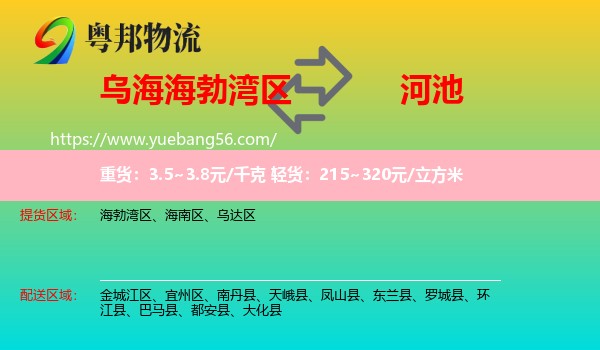 粤邦物流

乌海海勃湾区

河池

https://www.yuebang56.com/

重货：3.5~3.8元/千克 轻货：215~320元/立方米

提货区域：

海勃湾区、海南区、乌达区

配送区域：

金城江区、宜州区、南丹县、天峨县、凤山县、东兰县、罗城县、环江县、巴马县、都安县、大化县